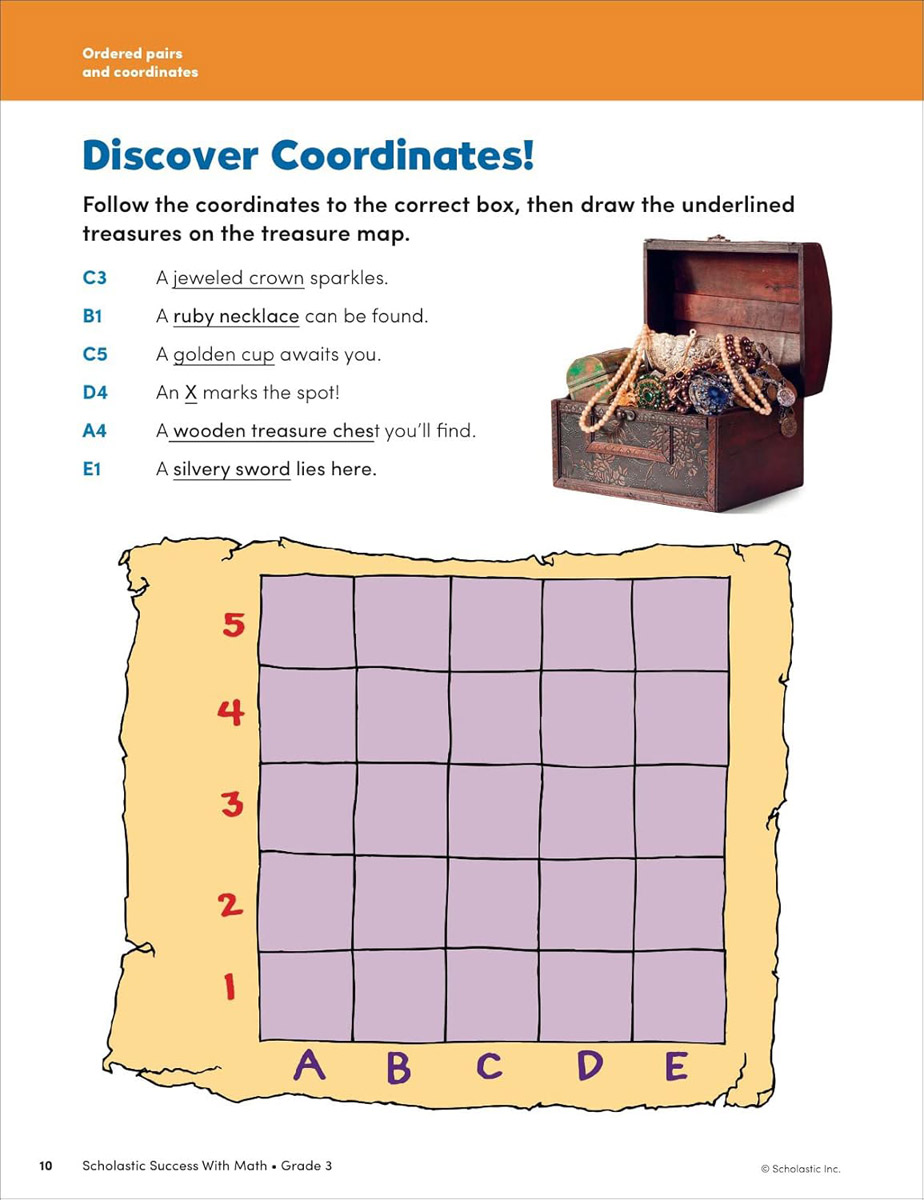 Ordered pairs
and coordinates

Discover Coordinates!

Follow the coordinates to the correct box, then draw the underlined treasures on the treasure map.

C3 A jeweled crown sparkles.

B1 A ruby necklace can be found.

C5 A golden cup awaits you.

D4 An X marks the spot!

A4 A wooden treasure chest you'll find.

E1 A silvery sword lies here.

5
4
3
2
1
A B C D E

10 Scholastic Success With Math • Grade 3 © Scholastic Inc.